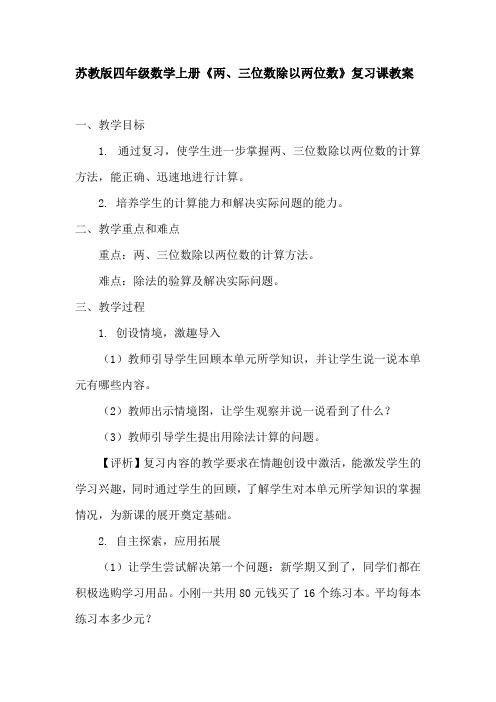 苏教版四年级数学上册《两、三位数除以两位数》复习课教案

一、教学目标

1. 通过复习，使学生进一步掌握两、三位数除以两位数的计算方法，能正确、迅速地进行计算。

2. 培养学生的计算能力和解决实际问题的能力。

二、教学重点和难点

重点：两、三位数除以两位数的计算方法。

难点：除法的验算及解决实际问题。

三、教学过程

1. 创设情境，激趣导入

（1）教师引导学生回顾本单元所学知识，并让学生说一说本单元有哪些内容。

（2）教师出示情境图，让学生观察并说一说看到了什么？

（3）教师引导学生提出用除法计算的问题。

【评析】复习内容的教学要求在情趣创设中激活，能激发学生的学习兴趣，同时通过学生的回顾，了解学生对本单元所学知识的掌握情况，为新课的展开奠定基础。

2. 自主探索，应用拓展

（1）让学生尝试解决第一个问题：新学期又到了，同学们都在积极选购学习用品。小刚一共用 80 元钱买了 16 个练习本。平均每本练习本多少元？